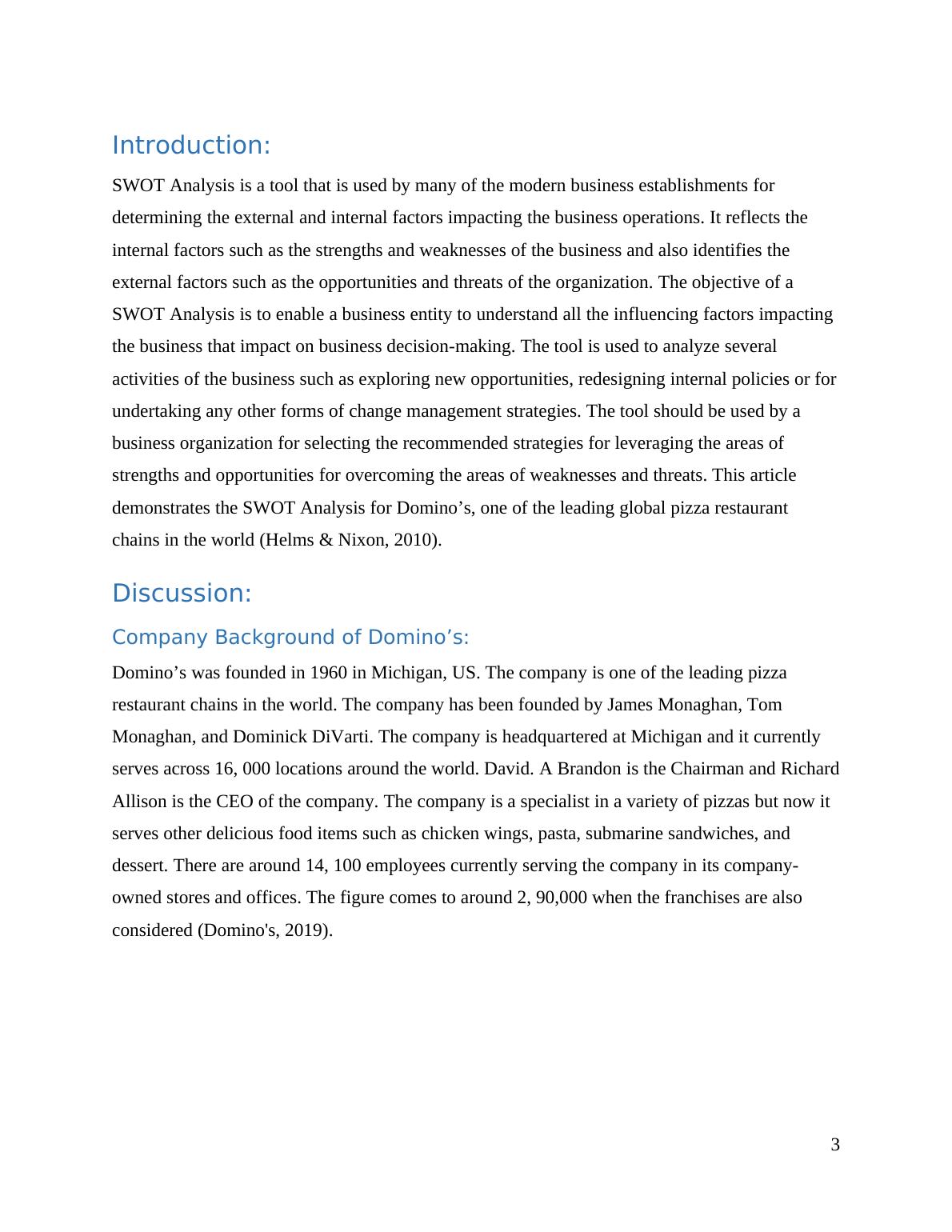 Introduction:

SWOT Analysis is a tool that is used by many of the modern business establishments for determining the external and internal factors impacting the business operations. It reflects the internal factors such as the strengths and weaknesses of the business and also identifies the external factors such as the opportunities and threats of the organization. The objective of a SWOT Analysis is to enable a business entity to understand all the influencing factors impacting the business that impact on business decision-making. The tool is used to analyze several activities of the business such as exploring new opportunities, redesigning internal policies or for undertaking any other forms of change management strategies. The tool should be used by a business organization for selecting the recommended strategies for leveraging the areas of strengths and opportunities for overcoming the areas of weaknesses and threats. This article demonstrates the SWOT Analysis for Domino’s, one of the leading global pizza restaurant chains in the world (Helms & Nixon, 2010).

Discussion:

Company Background of Domino’s:

Domino’s was founded in 1960 in Michigan, US. The company is one of the leading pizza restaurant chains in the world. The company has been founded by James Monaghan, Tom Monaghan, and Dominick DiVarti. The company is headquartered at Michigan and it currently serves across 16, 000 locations around the world. David. A Brandon is the Chairman and Richard Allison is the CEO of the company. The company is a specialist in a variety of pizzas but now it serves other delicious food items such as chicken wings, pasta, submarine sandwiches, and dessert. There are around 14, 100 employees currently serving the company in its company-owned stores and offices. The figure comes to around 2, 90,000 when the franchises are also considered (Domino's, 2019).

3